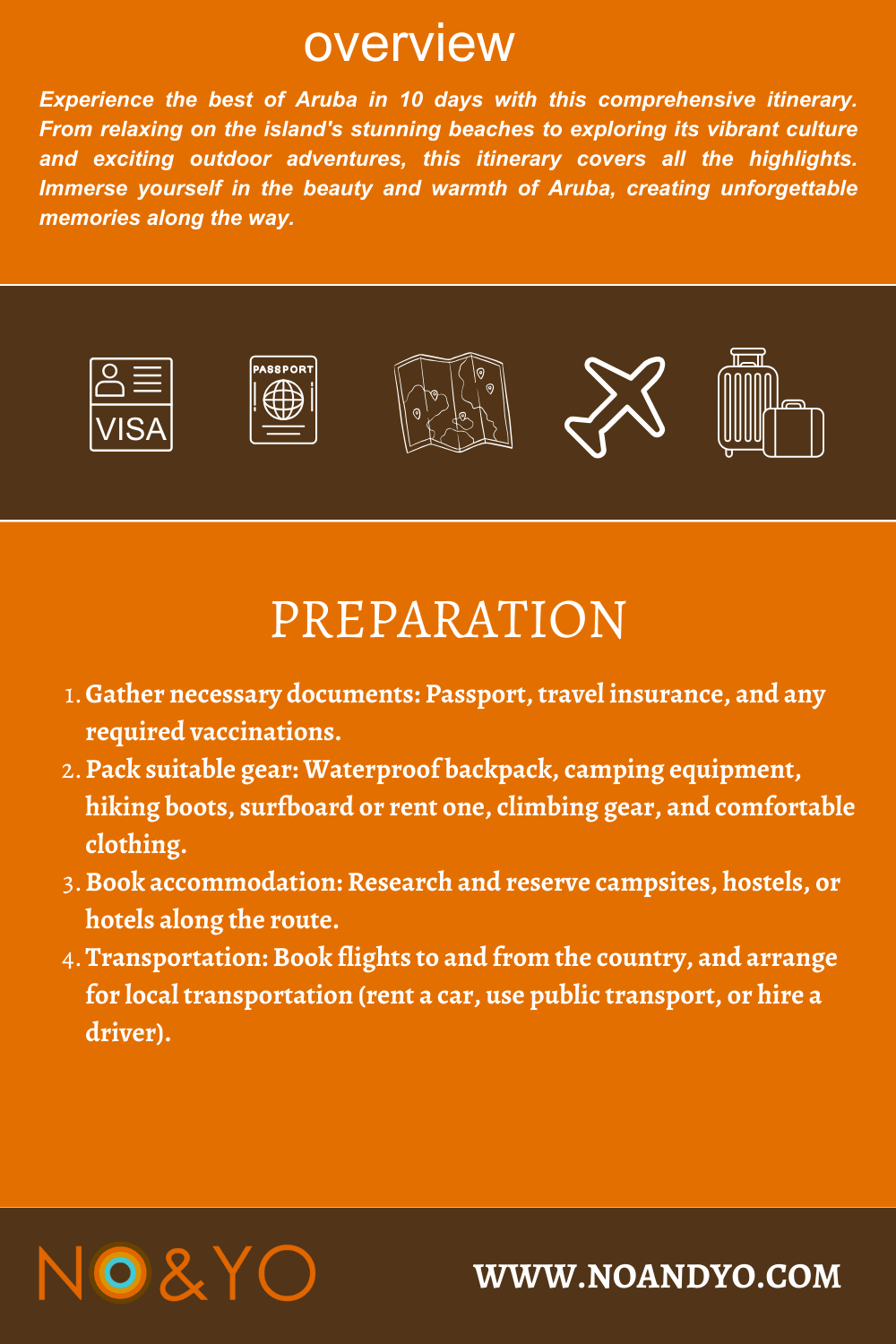 overview

Experience the best of Aruba in 10 days with this comprehensive itinerary. From relaxing on the island's stunning beaches to exploring its vibrant culture and exciting outdoor adventures, this itinerary covers all the highlights. Immerse yourself in the beauty and warmth of Aruba, creating unforgettable memories along the way.

VISA

PASSPORT

PREPARATION

1. Gather necessary documents: Passport, travel insurance, and any required vaccinations.
2. Pack suitable gear: Waterproof backpack, camping equipment, hiking boots, surfboard or rent one, climbing gear, and comfortable clothing.
3. Book accommodation: Research and reserve campsites, hostels, or hotels along the route.
4. Transportation: Book flights to and from the country, and arrange for local transportation (rent a car, use public transport, or hire a driver).

NO&YO

WWW.NOANDYO.COM